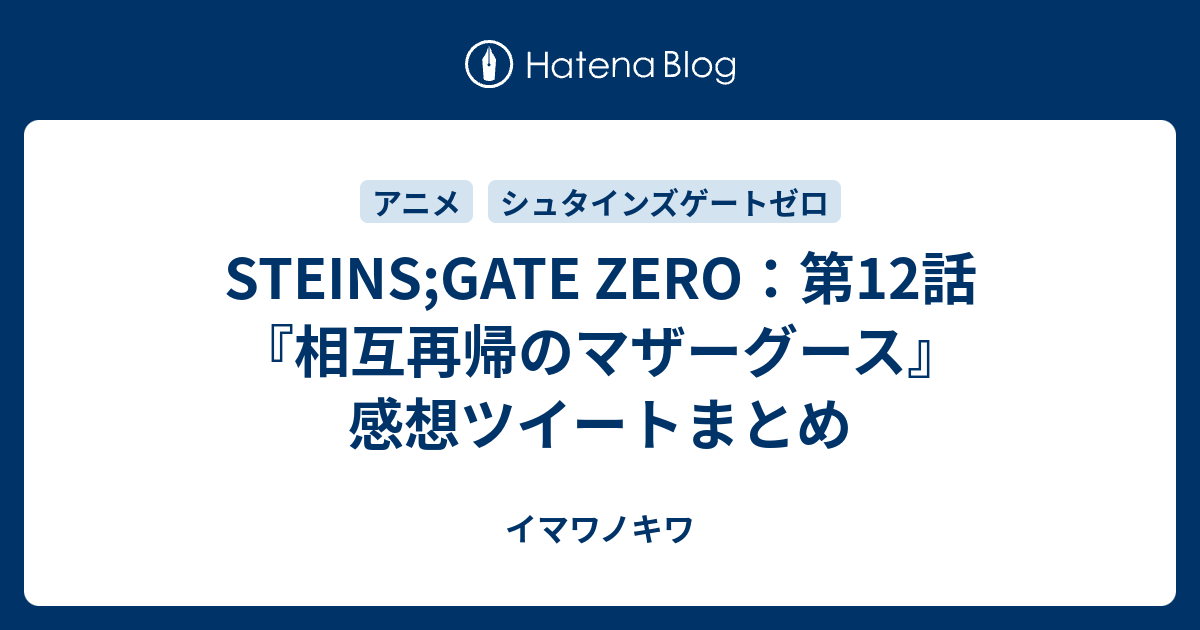 Hatena Blog

アニメ シュタインズゲートゼロ

STEINS;GATE ZERO：第12話『相互再帰のマザーグース』感想ツイートまとめ

イマワノキワ